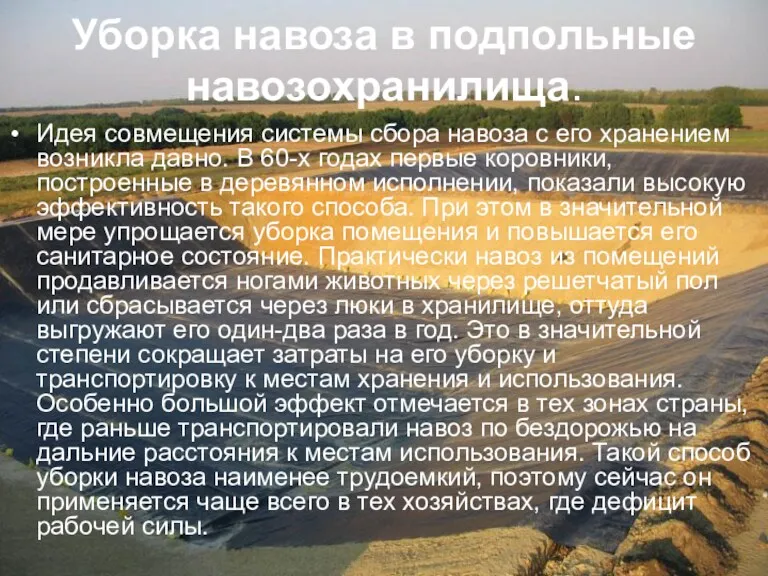 Уборка навоза в подпольные навозохранилища.

• Идея совмещения системы сбора навоза с его хранением возникла давно. В 60-х годах первые коровники, построенные в деревянном исполнении, показали высокую эффективность такого способа. При этом в значительной мере упрощается уборка помещения и повышается его санитарное состояние. Практически навоз из помещений продавливается ногами животных через решетчатый пол или сбрасывается через люки в хранилище, оттуда выгружают его один-два раза в год. Это в значительной степени сокращает затраты на его уборку и транспортировку к местам хранения и использования. Особенно большой эффект отмечается в тех зонах страны, где раньше транспортировали навоз по бездорожью на дальние расстояния к местам использования. Такой способ уборки навоза наименее трудоемкий, поэтому сейчас он применяется чаще всего в тех хозяйствах, где дефицит рабочей силы.